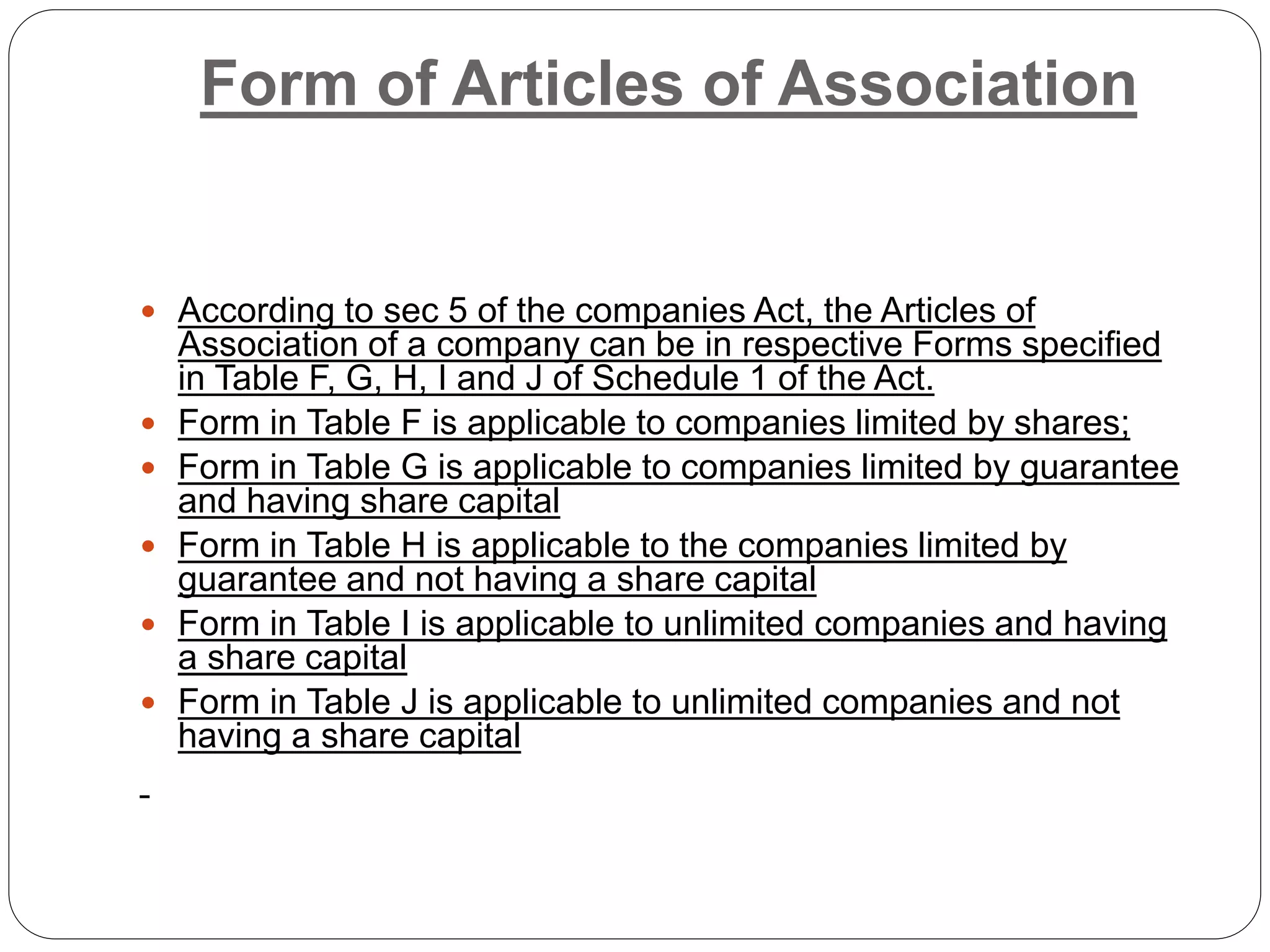 Form of Articles of Association

• According to sec 5 of the companies Act, the Articles of Association of a company can be in respective Forms specified in Table F, G, H, I and J of Schedule 1 of the Act.
• Form in Table F is applicable to companies limited by shares;
• Form in Table G is applicable to companies limited by guarantee and having share capital
• Form in Table H is applicable to the companies limited by guarantee and not having a share capital
• Form in Table I is applicable to unlimited companies and having a share capital
• Form in Table J is applicable to unlimited companies and not having a share capital

-